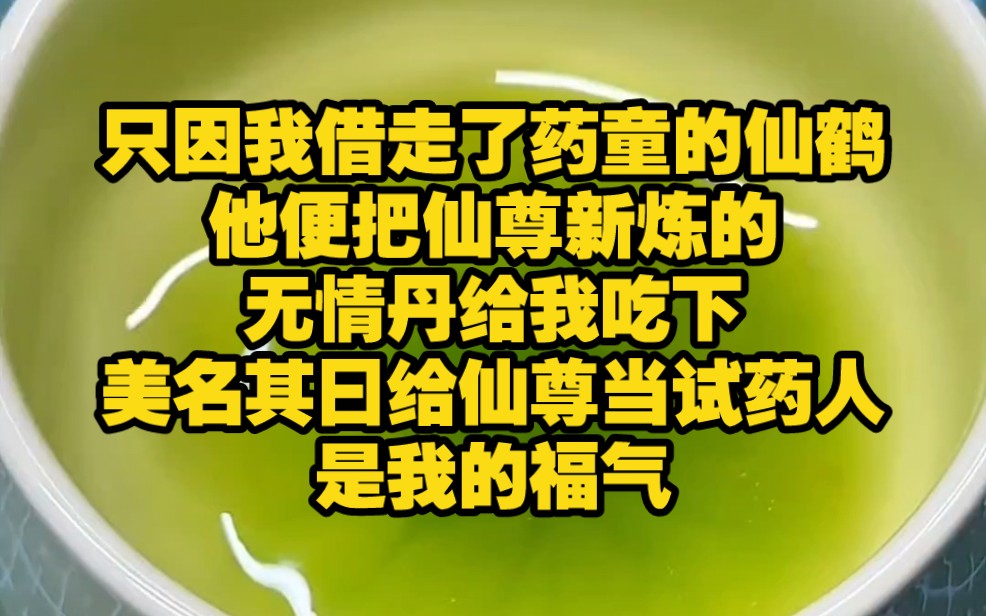 只因我借走了药童的仙鹤
他便把仙尊新炼的
无情丹给我吃下
美名其曰给仙尊当试药人
是我的福气